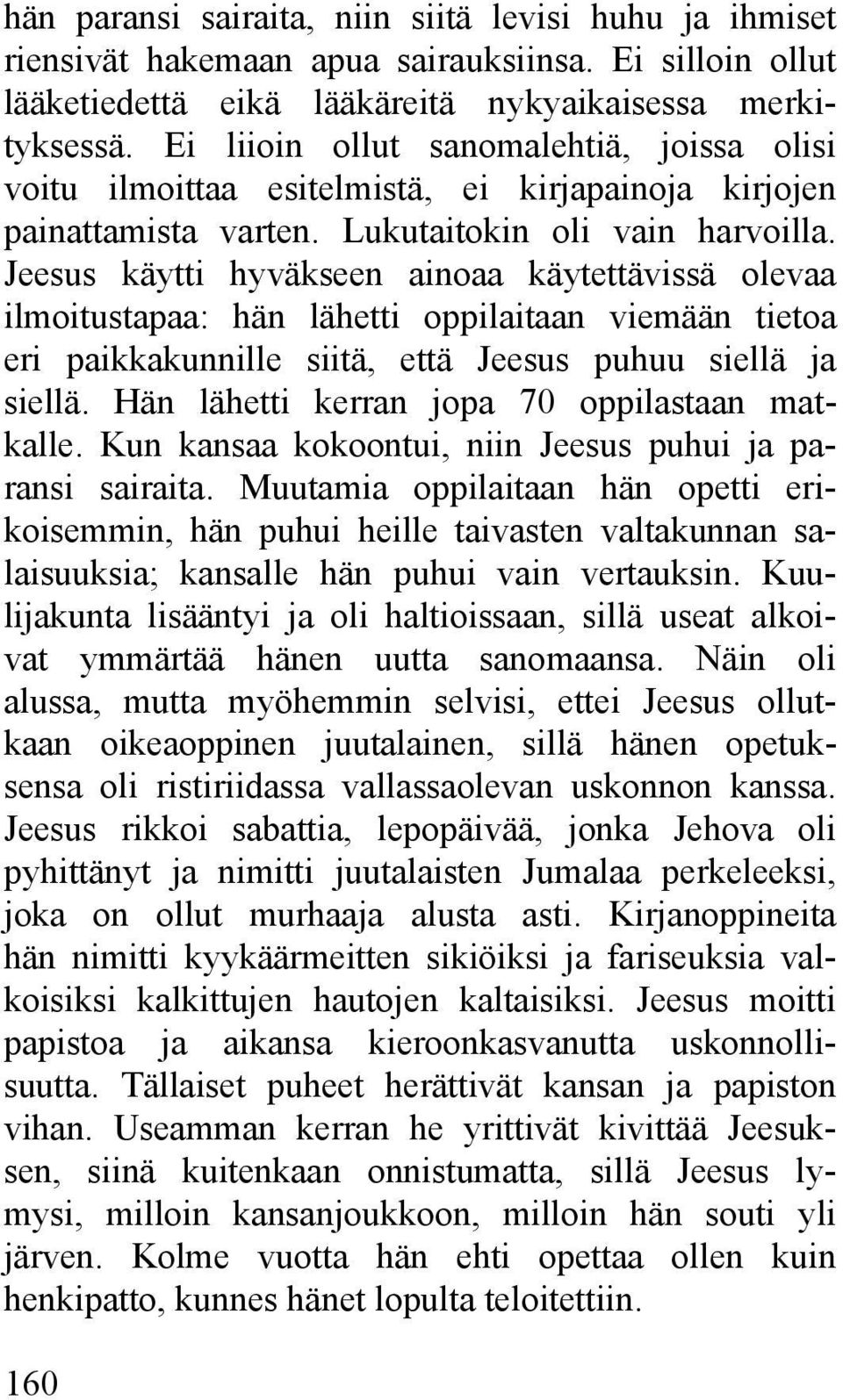 hän paransi sairaita, niin siitä levisi huhu ja ihmiset riensivät hakemaan apua sairauksiinsa. Ei silloin ollut lääketiedettä eikä lääkäreitä nykyaikaisessa merkityksessä. Ei liioin ollut sanomalehtiä, joissa olisi voitu ilmoittaa esitelmistä, ei kirjapainoja kirjojen painattamista varten. Lukutaitokin oli vain harvoilla. Jeesus käytti hyväkseen ainoaa käytettävissä olevaa ilmoitustapaa: hän lähetti oppilaitaan viemään tietoa eri paikkakunnille siitä, että Jeesus puhuu siellä ja siellä. Hän lähetti kerran jopa 70 oppilastaan matkalle. Kun kansaa kokoontui, niin Jeesus puhui ja paransi sairaita. Muutamia oppilaitaan hän opetti erikoisemmin, hän puhui heille taivasten valtakunnan salaisuuksia; kansalle hän puhui vain vertauksin. Kuulijakunta lisääntyi ja oli haltioissaan, sillä useat alkoivat ymmärtää hänen uutta sanomaansa. Näin oli alussa, mutta myöhemmin selvisi, ettei Jeesus ollutkaan oikeaoppinen juutalainen, sillä hänen opetuksensa oli ristiriidassa vallassaolevan uskonnon kanssa. Jeesus rikkoi sabattia, lepopäivää, jonka Jehova oli pyhittänyt ja nimitti juutalaisten Jumalaa perkeleeksi, joka on ollut murhaaja alusta asti. Kirjanoppineita hän nimitti kyykäärmeitten sikiöiksi ja fariseuksia valkoisiksi kalkittujen hautojen kaltaisiksi. Jeesus moitti papistoa ja aikansa kieroonkasvanutta uskonnollisuutta. Tällaiset puheet herättivät kansan ja papiston vihan. Useamman kerran he yrittivät kivittää Jeesuksen, siinä kuitenkaan onnistumatta, sillä Jeesus lymysi, milloin kansanjoukkoon, milloin hän souti yli järven. Kolme vuotta hän ehti opettaa ollen kuin henkipatto, kunnes hänet lopulta teloitettiin.

160